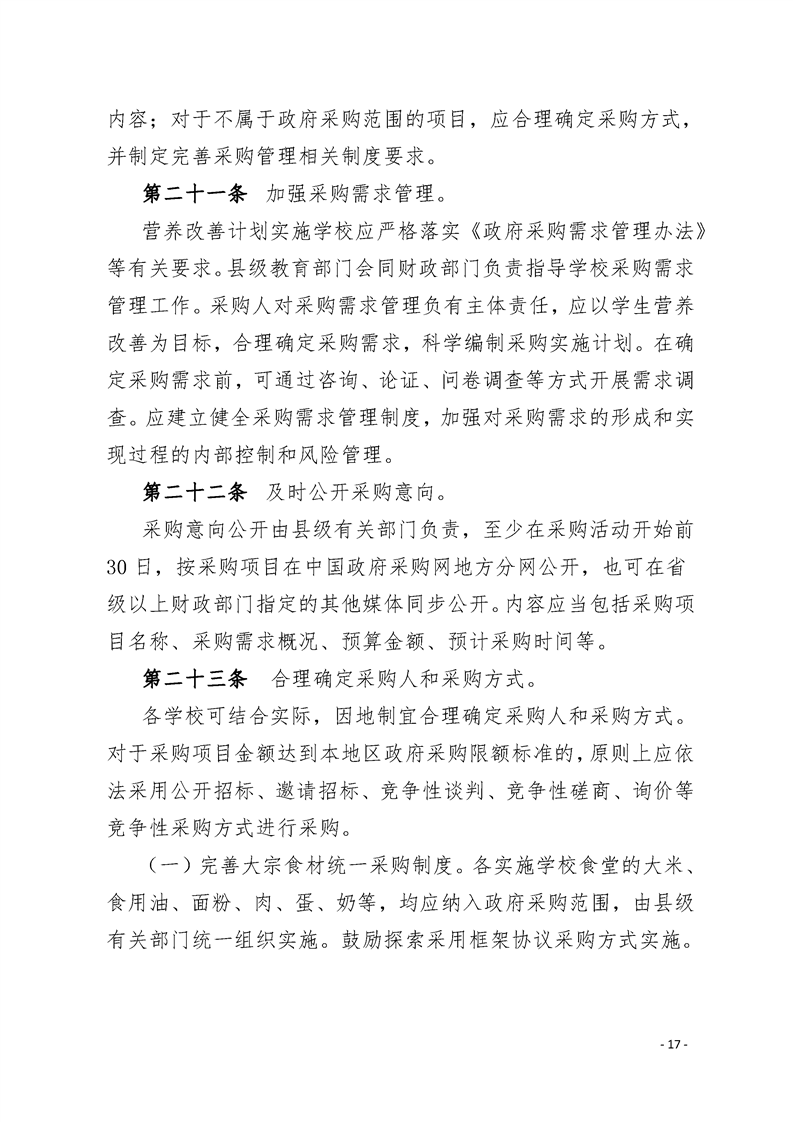 内容；对于不属于政府采购范围的项目，应合理确定采购方式，并制定完善采购管理相关制度要求。

第二十一条 加强采购需求管理。

营养改善计划实施学校应严格落实《政府采购需求管理办法》等有关要求。县级教育部门会同财政部门负责指导学校采购需求管理工作。采购人对采购需求管理负有主体责任，应以学生营养改善为目标，合理确定采购需求，科学编制采购实施计划。在确定采购需求前，可通过咨询、论证、问卷调查等方式开展需求调查。应建立健全采购需求管理制度，加强对采购需求的形成和实现过程的内部控制和风险管理。

第二十二条 及时公开采购意向。

采购意向公开由县级有关部门负责，至少在采购活动开始前30日，按采购项目在中国政府采购网地方分网公开，也可在省级以上财政部门指定的其他媒体同步公开。内容应当包括采购项目名称、采购需求概况、预算金额、预计采购时间等。

第二十三条 合理确定采购人和采购方式。

各学校可结合实际，因地制宜合理确定采购人和采购方式。对于采购项目金额达到本地区政府采购限额标准的，原则上应依法采用公开招标、邀请招标、竞争性谈判、竞争性磋商、询价等竞争性采购方式进行采购。

（一）完善大宗食材统一采购制度。各实施学校食堂的大米、食用油、面粉、肉、蛋、奶等，均应纳入政府采购范围，由县级有关部门统一组织实施。鼓励探索采用框架协议采购方式实施。

- 17 -